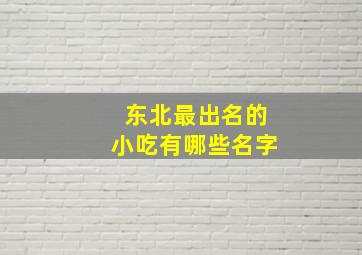 东北最出名的
小吃有哪些名字